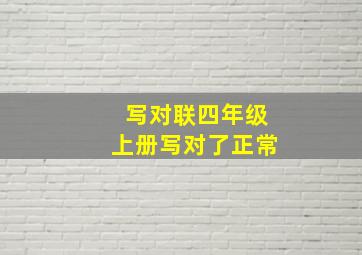 写对联四年级
上册写对了正常